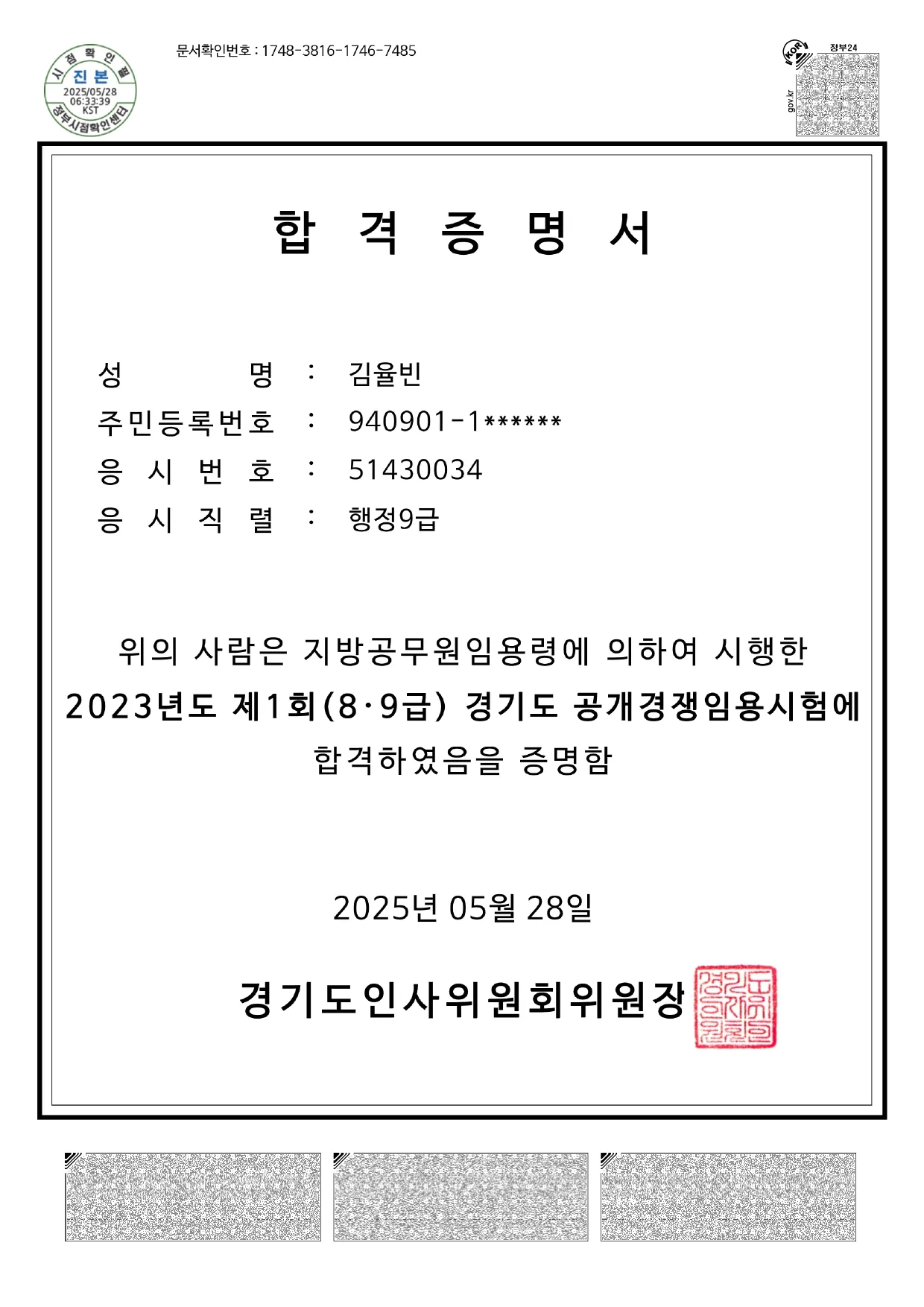 시점확인필
진본
2025/05/28
06:33:39
KST
정부시점확인센터

문서확인번호 : 1748-3816-1746-7485

KOR
정부24
gov.kr

합 격 증 명 서

성 명 : 김율빈
주민등록번호 : 940901-1******
응 시 번 호 : 51430034
응 시 직 렬 : 행정9급

위의 사람은 지방공무원임용령에 의하여 시행한 2023년도 제1회(8·9급) 경기도 공개경쟁임용시험에 합격하였음을 증명함

2025년 05월 28일

경기도인사위원회위원장

경기도인사위원회위원장인